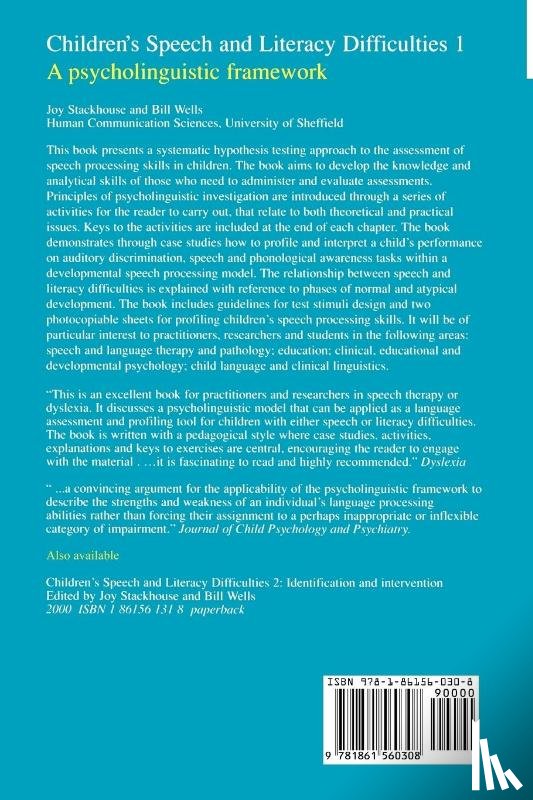 Children's Speech and Literacy Difficulties 1
A psycholinguistic framework

Joy Stackhouse and Bill Wells
Human Communication Sciences, University of Sheffield

This book presents a systematic hypothesis testing approach to the assessment of speech processing skills in children. The book aims to develop the knowledge and analytical skills of those who need to administer and evaluate assessments. Principles of psycholinguistic investigation are introduced through a series of activities for the reader to carry out, that relate to both theoretical and practical issues. Keys to the activities are included at the end of each chapter. The book demonstrates through case studies how to profile and interpret a child's performance on auditory discrimination, speech and phonological awareness tasks within a developmental speech processing model. The relationship between speech and literacy difficulties is explained with reference to phases of normal and atypical development. The book includes guidelines for test stimuli design and two photocopiable sheets for profiling children's speech processing skills. It will be of particular interest to practitioners, researchers and students in the following areas: speech and language therapy and pathology; education; clinical, educational and developmental psychology; child language and clinical linguistics.

"This is an excellent book for practitioners and researchers in speech therapy or dyslexia. It discusses a psycholinguistic model that can be applied as a language assessment and profiling tool for children with either speech or literacy difficulties. The book is written with a pedagogical style where case studies, activities, explanations and keys to exercises are central, encouraging the reader to engage with the material . …it is fascinating to read and highly recommended." Dyslexia

" ...a convincing argument for the applicability of the psycholinguistic framework to describe the strengths and weakness of an individual's language processing abilities rather than forcing their assignment to a perhaps inappropriate or inflexible category of impairment." Journal of Child Psychology and Psychiatry.

Also available

Children's Speech and Literacy Difficulties 2: Identification and intervention
Edited by Joy Stackhouse and Bill Wells
2000 ISBN 1 86156 131 8 paperback

ISBN 978-1-86156-030-8
90000
9 781861 560308